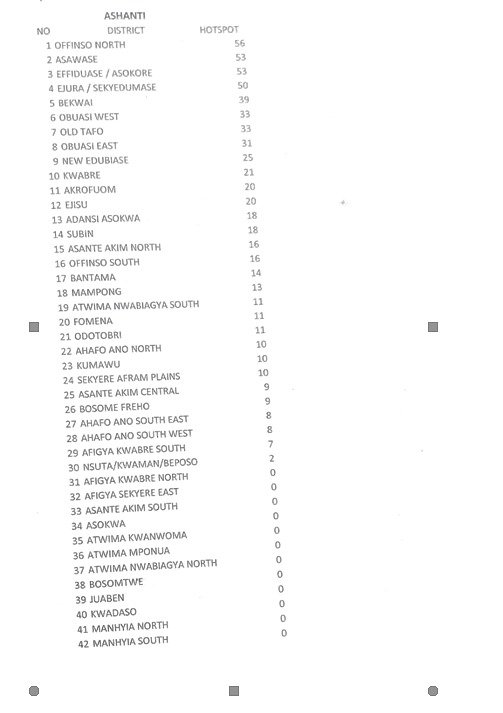 ASHANTI

| NO | DISTRICT | HOTSPOT |
|---|---|---|
| 1 | OFFINSO NORTH | 56 |
| 2 | ASAWASE | 53 |
| 3 | EFFIDUASE / ASOKORE | 53 |
| 4 | EJURA / SEKYEDUMASE | 50 |
| 5 | BEKWAI | 39 |
| 6 | OBUASI WEST | 33 |
| 7 | OLD TAFO | 33 |
| 8 | OBUASI EAST | 31 |
| 9 | NEW EDUBIASE | 25 |
| 10 | KWABRE | 21 |
| 11 | AKROFUOM | 20 |
| 12 | EJISU | 20 |
| 13 | ADANSI ASOKWA | 18 |
| 14 | SUBIN | 18 |
| 15 | ASANTE AKIM NORTH | 16 |
| 16 | OFFINSO SOUTH | 16 |
| 17 | BANTAMA | 14 |
| 18 | MAMPONG | 13 |
| 19 | ATWIMA NWABIAGYA SOUTH | 11 |
| 20 | FOMENA | 11 |
| 21 | ODOTOBRI | 11 |
| 22 | AHAFO ANO NORTH | 10 |
| 23 | KUMAWU | 10 |
| 24 | SEKYERE AFRAM PLAINS | 10 |
| 25 | ASANTE AKIM CENTRAL | 9 |
| 26 | BOSOME FREHO | 9 |
| 27 | AHAFO ANO SOUTH EAST | 8 |
| 28 | AHAFO ANO SOUTH WEST | 8 |
| 29 | AFIGYA KWABRE SOUTH | 7 |
| 30 | NSUTA/KWAMAN/BEPOSO | 2 |
| 31 | AFIGYA KWABRE NORTH | 0 |
| 32 | AFIGYA SEKYERE EAST | 0 |
| 33 | ASANTE AKIM SOUTH | 0 |
| 34 | ASOKWA | 0 |
| 35 | ATWIMA KWANWOMA | 0 |
| 36 | ATWIMA MPONUA | 0 |
| 37 | ATWIMA NWABIAGYA NORTH | 0 |
| 38 | BOSOMTWE | 0 |
| 39 | JUABEN | 0 |
| 40 | KWADASO | 0 |
| 41 | MANHYIA NORTH | 0 |
| 42 | MANHYIA SOUTH | 0 |